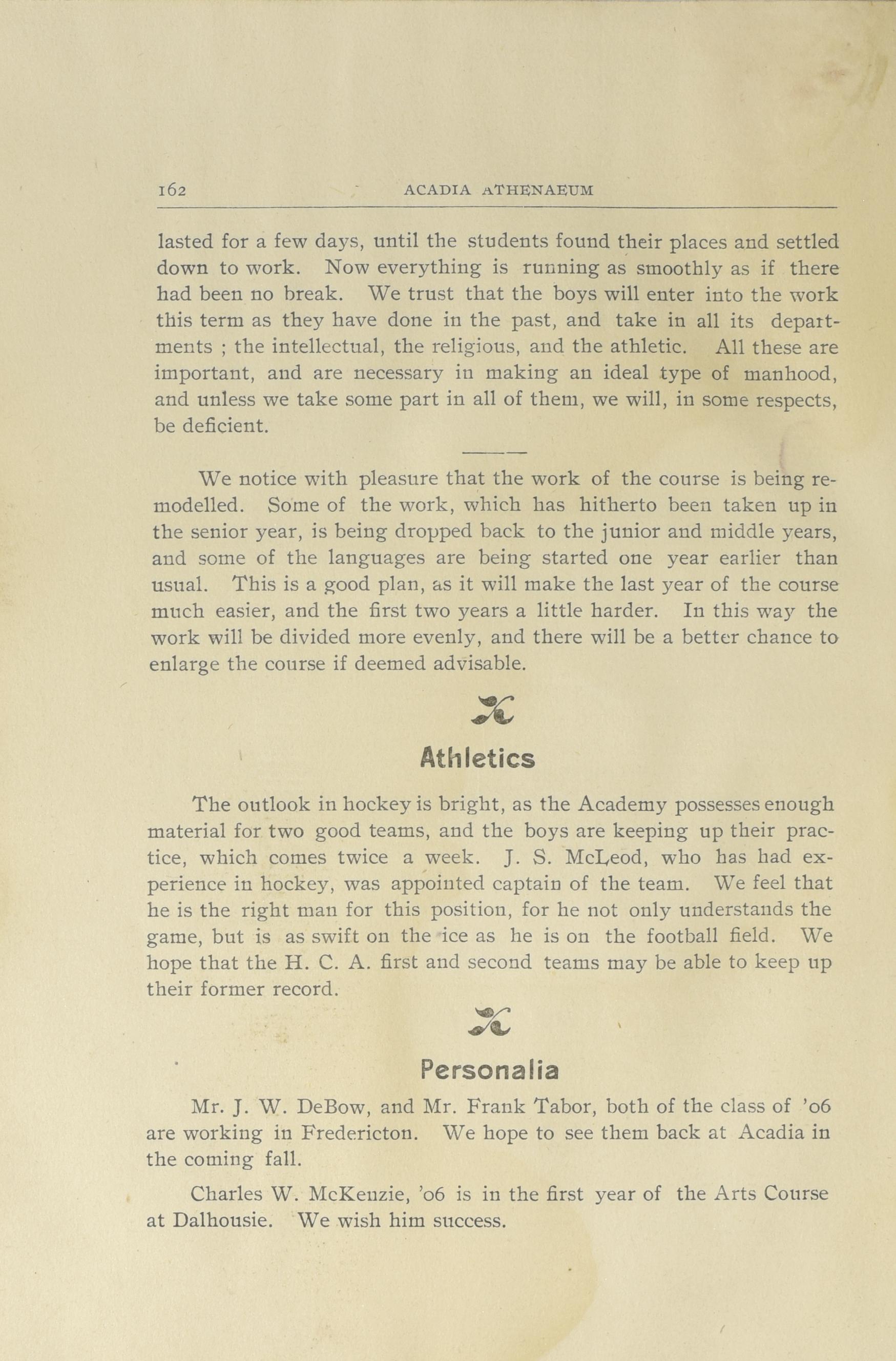 162 ACADIA ATHENAEUM

lasted for a few days, until the students found their places and settled down to work. Now everything is running as smoothly as if there had been no break. We trust that the boys will enter into the work this term as they have done in the past, and take in all its departments ; the intellectual, the religious, and the athletic. All these are important, and are necessary in making an ideal type of manhood, and unless we take some part in all of them, we will, in some respects, be deficient.

We notice with pleasure that the work of the course is being remodelled. Some of the work, which has hitherto been taken up in the senior year, is being dropped back to the junior and middle years, and some of the languages are being started one year earlier than usual. This is a good plan, as it will make the last year of the course much easier, and the first two years a little harder. In this way the work will be divided more evenly, and there will be a better chance to enlarge the course if deemed advisable.

Athletics

The outlook in hockey is bright, as the Academy possesses enough material for two good teams, and the boys are keeping up their practice, which comes twice a week. J. S. McLeod, who has had experience in hockey, was appointed captain of the team. We feel that he is the right man for this position, for he not only understands the game, but is as swift on the ice as he is on the football field. We hope that the H. C. A. first and second teams may be able to keep up their former record.

Personalia

Mr. J. W. DeBow, and Mr. Frank Tabor, both of the class of '06 are working in Fredericton. We hope to see them back at Acadia in the coming fall.

Charles W. McKenzie, '06 is in the first year of the Arts Course at Dalhousie. We wish him success.